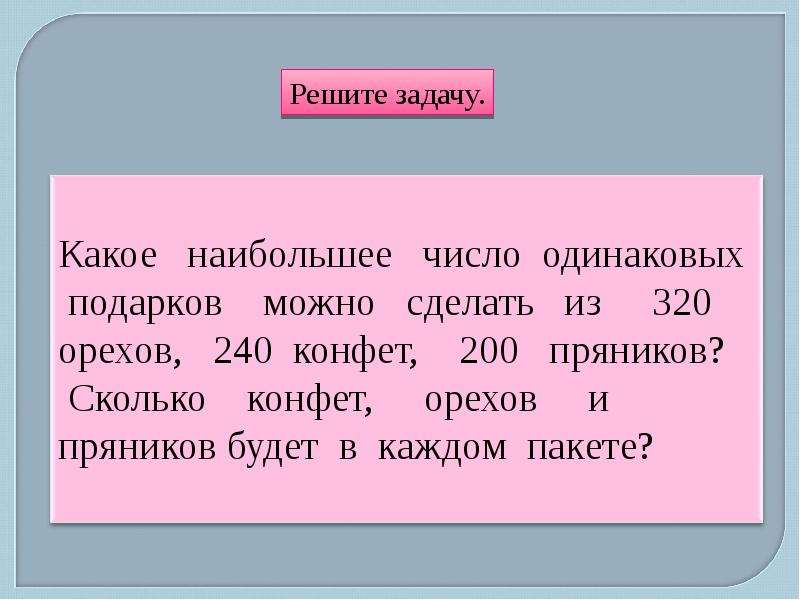 Решите задачу.

Какое наибольшее число одинаковых подарков можно сделать из 320 орехов, 240 конфет, 200 пряников? Сколько конфет, орехов и пряников будет в каждом пакете?